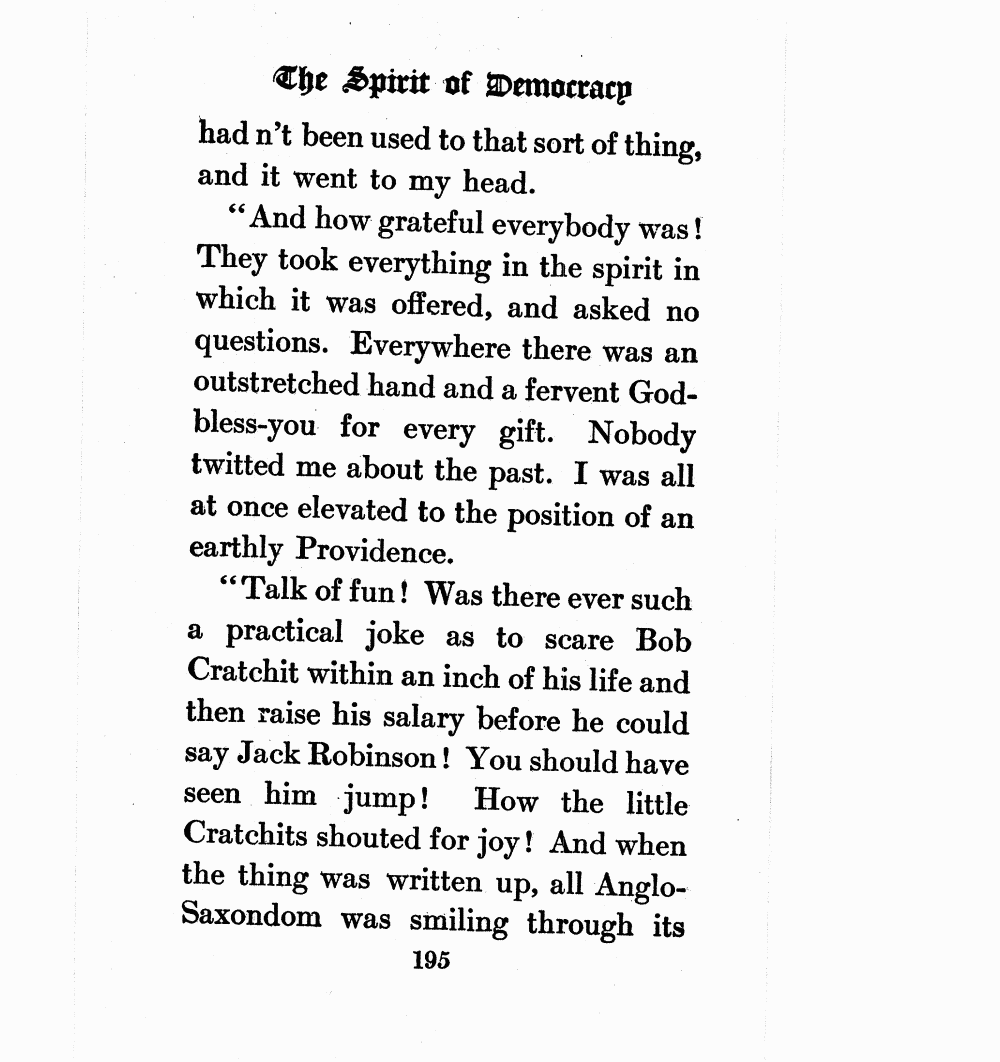 The Spirit of Democracy

had n't been used to that sort of thing, and it went to my head.

"And how grateful everybody was! They took everything in the spirit in which it was offered, and asked no questions. Everywhere there was an outstretched hand and a fervent God-bless-you for every gift. Nobody twitted me about the past. I was all at once elevated to the position of an earthly Providence.

"Talk of fun! Was there ever such a practical joke as to scare Bob Cratchit within an inch of his life and then raise his salary before he could say Jack Robinson! You should have seen him jump! How the little Cratchits shouted for joy! And when the thing was written up, all Anglo-Saxondom was smiling through its

195